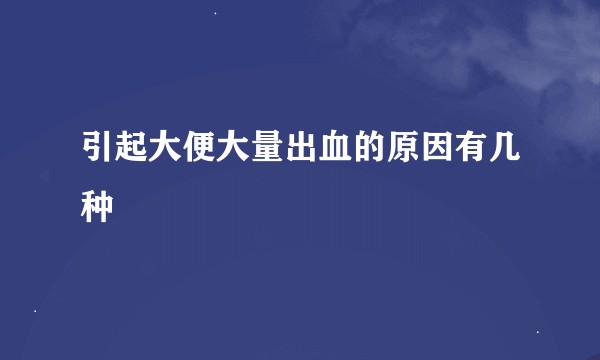 引起大便大量出血的原因有几种